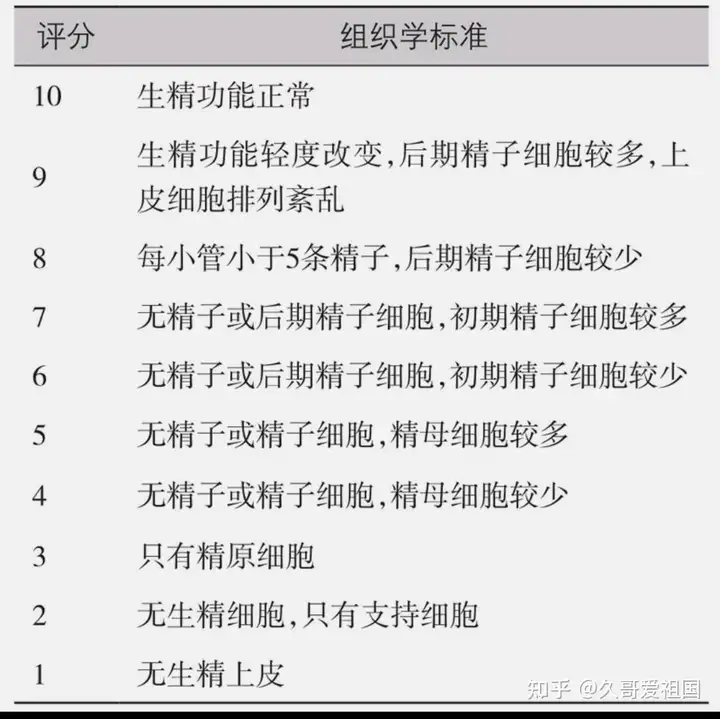 | 评分 | 组织学标准 |
|---|---|
| 10 | 生精功能正常 |
| 9 | 生精功能轻度改变,后期精子细胞较多,上皮细胞排列紊乱 |
| 8 | 每小管小于5条精子,后期精子细胞较少 |
| 7 | 无精子或后期精子细胞,初期精子细胞较多 |
| 6 | 无精子或后期精子细胞,初期精子细胞较少 |
| 5 | 无精子或精子细胞,精母细胞较多 |
| 4 | 无精子或精子细胞,精母细胞较少 |
| 3 | 只有精原细胞 |
| 2 | 无生精细胞,只有支持细胞 |
| 1 | 无生精上皮 |

知乎 @久哥爱祖国